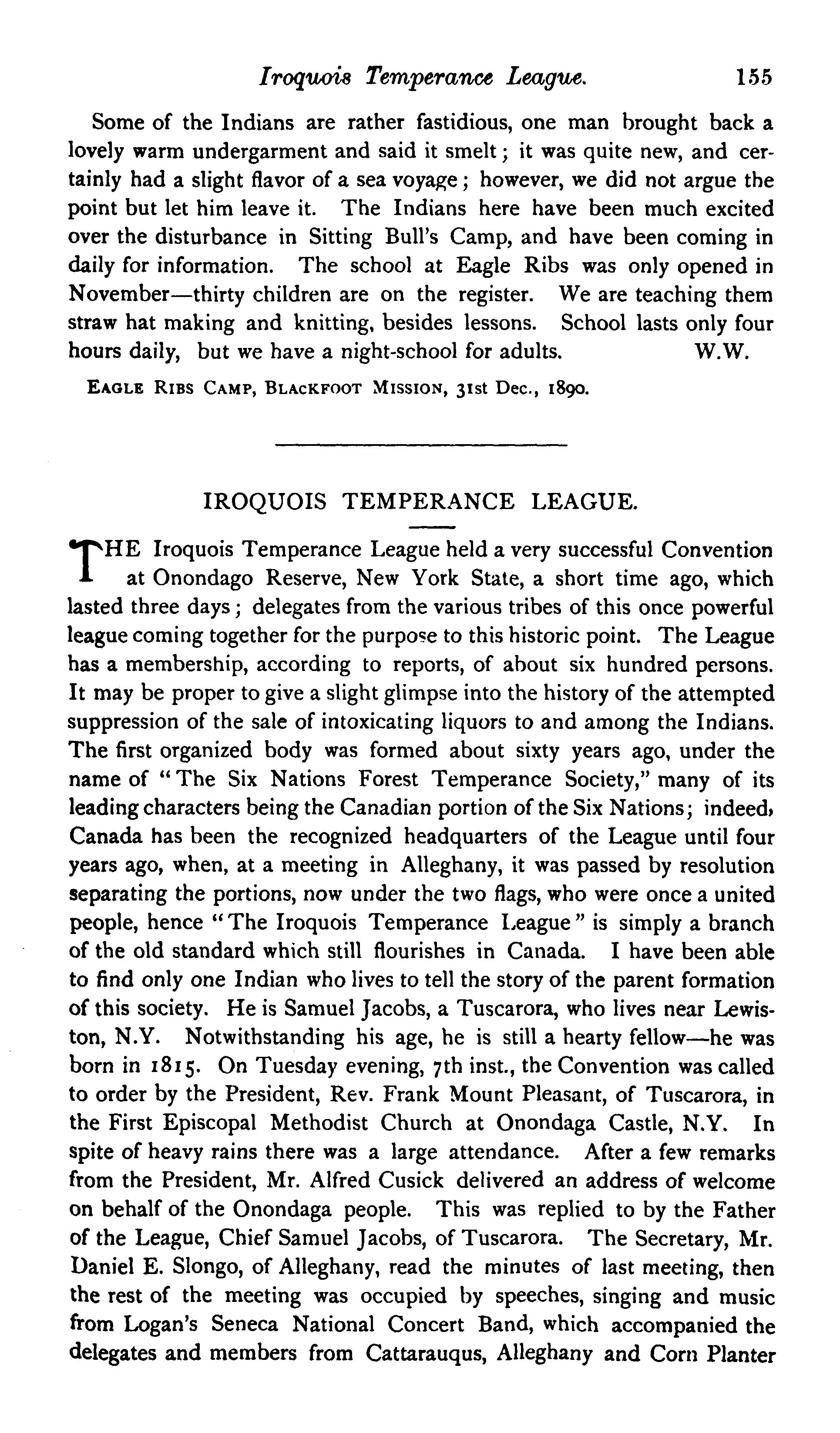 Iroquois Temperance League. 155

Some of the Indians are rather fastidious, one man brought back a lovely warm undergarment and said it smelt; it was quite new, and certainly had a slight flavor of a sea voyage; however, we did not argue the point but let him leave it. The Indians here have been much excited over the disturbance in Sitting Bull's Camp, and have been coming in daily for information. The school at Eagle Ribs was only opened in November—thirty children are on the register. We are teaching them straw hat making and knitting, besides lessons. School lasts only four hours daily, but we have a night-school for adults. W.W.

EAGLE RIBS CAMP, BLACKFOOT MISSION, 31st Dec., 1890.

IROQUOIS TEMPERANCE LEAGUE.

THE Iroquois Temperance League held a very successful Convention at Onondago Reserve, New York State, a short time ago, which lasted three days; delegates from the various tribes of this once powerful league coming together for the purpose to this historic point. The League has a membership, according to reports, of about six hundred persons. It may be proper to give a slight glimpse into the history of the attempted suppression of the sale of intoxicating liquors to and among the Indians. The first organized body was formed about sixty years ago, under the name of "The Six Nations Forest Temperance Society," many of its leading characters being the Canadian portion of the Six Nations; indeed, Canada has been the recognized headquarters of the League until four years ago, when, at a meeting in Alleghany, it was passed by resolution separating the portions, now under the two flags, who were once a united people, hence "The Iroquois Temperance League" is simply a branch of the old standard which still flourishes in Canada. I have been able to find only one Indian who lives to tell the story of the parent formation of this society. He is Samuel Jacobs, a Tuscarora, who lives near Lewiston, N.Y. Notwithstanding his age, he is still a hearty fellow—he was born in 1815. On Tuesday evening, 7th inst., the Convention was called to order by the President, Rev. Frank Mount Pleasant, of Tuscarora, in the First Episcopal Methodist Church at Onondaga Castle, N.Y. In spite of heavy rains there was a large attendance. After a few remarks from the President, Mr. Alfred Cusick delivered an address of welcome on behalf of the Onondaga people. This was replied to by the Father of the League, Chief Samuel Jacobs, of Tuscarora. The Secretary, Mr. Daniel E. Slongo, of Alleghany, read the minutes of last meeting, then the rest of the meeting was occupied by speeches, singing and music from Logan's Seneca National Concert Band, which accompanied the delegates and members from Cattarauqus, Alleghany and Corn Planter